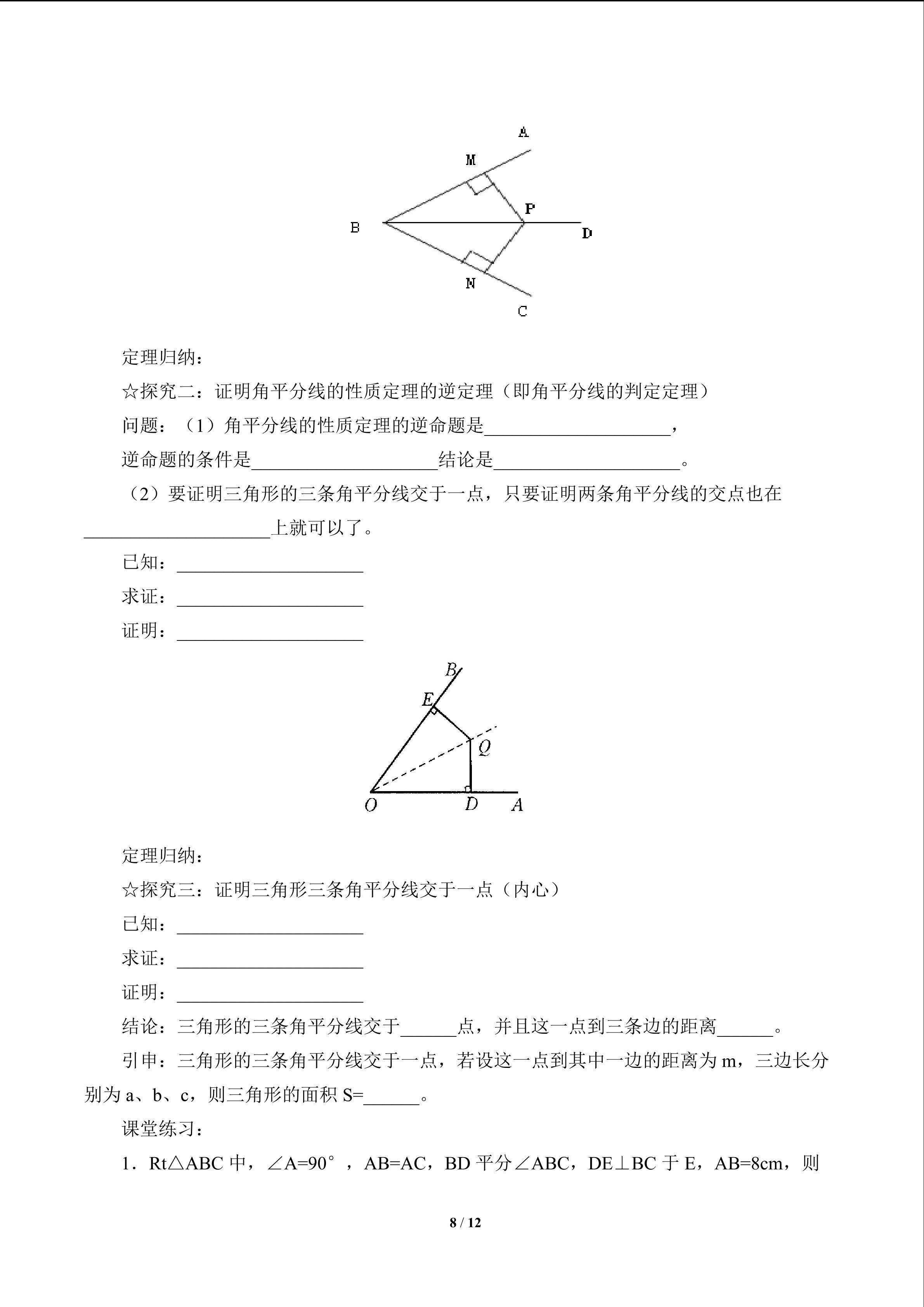 A
M
P
B
D
N
C

定理归纳：

☆探究二：证明角平分线的性质定理的逆定理（即角平分线的判定定理）

问题：（1）角平分线的性质定理的逆命题是____，

逆命题的条件是____结论是____。

（2）要证明三角形的三条角平分线交于一点，只要证明两条角平分线的交点也在____上就可以了。

已知：____

求证：____

证明：____

B
E
Q
O
D
A

定理归纳：

☆探究三：证明三角形三条角平分线交于一点（内心）

已知：____

求证：____

证明：____

结论：三角形的三条角平分线交于____点，并且这一点到三条边的距离____。

引申：三角形的三条角平分线交于一点，若设这一点到其中一边的距离为m，三边长分别为a、b、c，则三角形的面积S=____。

课堂练习：

1．Rt△ABC中，∠A=90°，AB=AC，BD平分∠ABC，DE⊥BC于E，AB=8cm，则

8 / 12